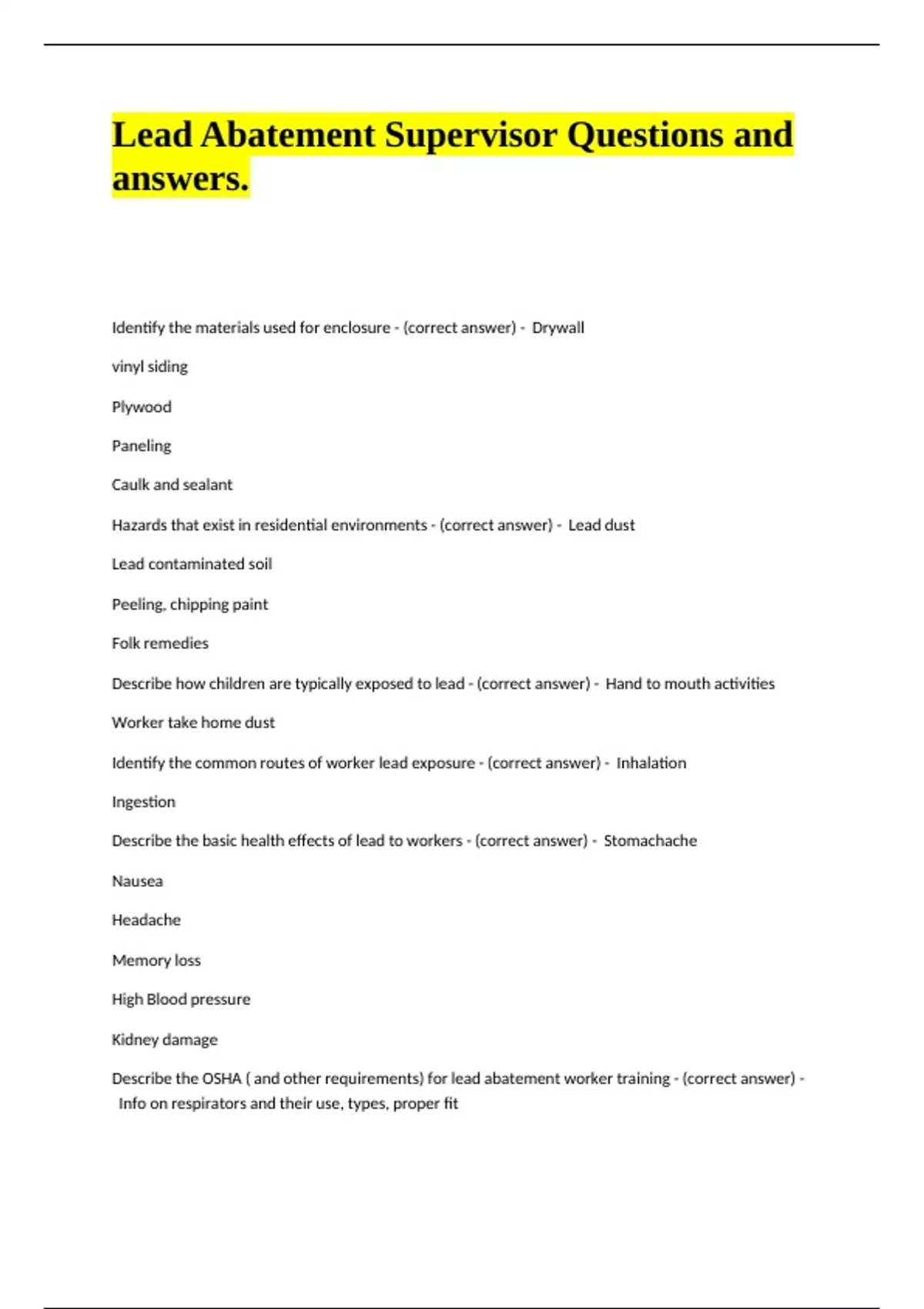 Lead Abatement Supervisor Questions and answers.

Identify the materials used for enclosure - (correct answer) - Drywall

vinyl siding

Plywood

Paneling

Caulk and sealant

Hazards that exist in residential environments - (correct answer) - Lead dust

Lead contaminated soil

Peeling, chipping paint

Folk remedies

Describe how children are typically exposed to lead - (correct answer) - Hand to mouth activities

Worker take home dust

Identify the common routes of worker lead exposure - (correct answer) - Inhalation

Ingestion

Describe the basic health effects of lead to workers - (correct answer) - Stomachache

Nausea

Headache

Memory loss

High Blood pressure

Kidney damage

Describe the OSHA ( and other requirements) for lead abatement worker training - (correct answer) - Info on respirators and their use, types, proper fit